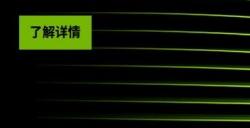 了解详情